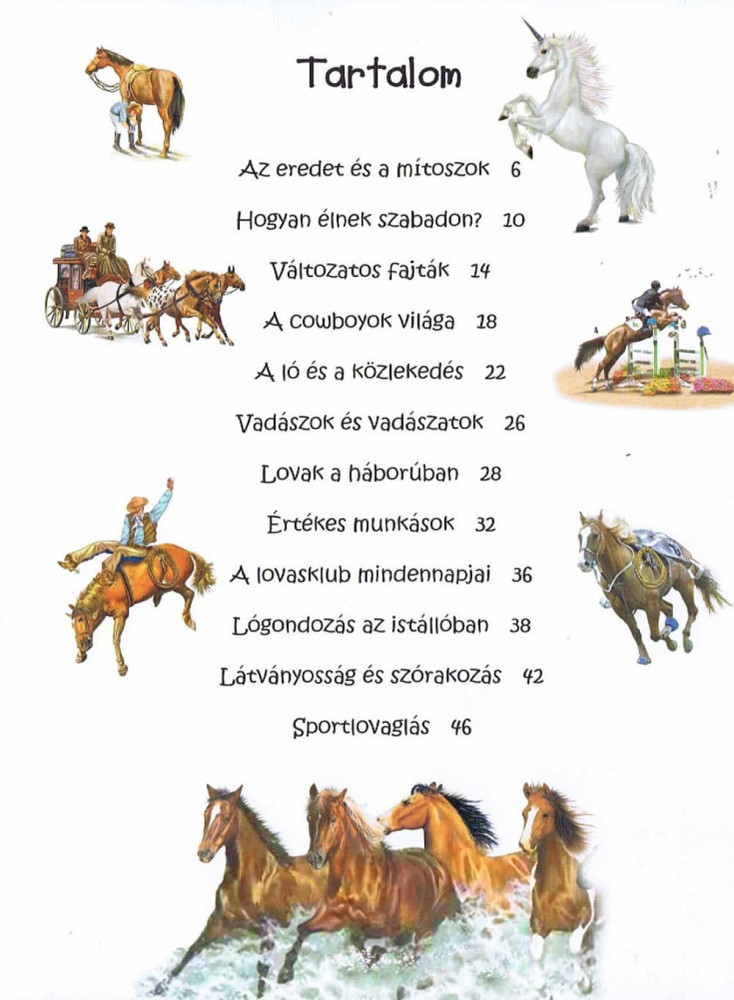 Tartalom

Az eredet és a mítoszok 6

Hogyan élnek szabadon? 10

Változatos fajták 14

A cowboyok világa 18

A ló és a közlekedés 22

Vadászok és vadászatok 26

Lovak a háborúban 28

Értékes munkások 32

A lovasklub mindennapjai 36

Lógondozás az istállóban 38

Látványosság és szórakozás 42

Sportlovaglás 46